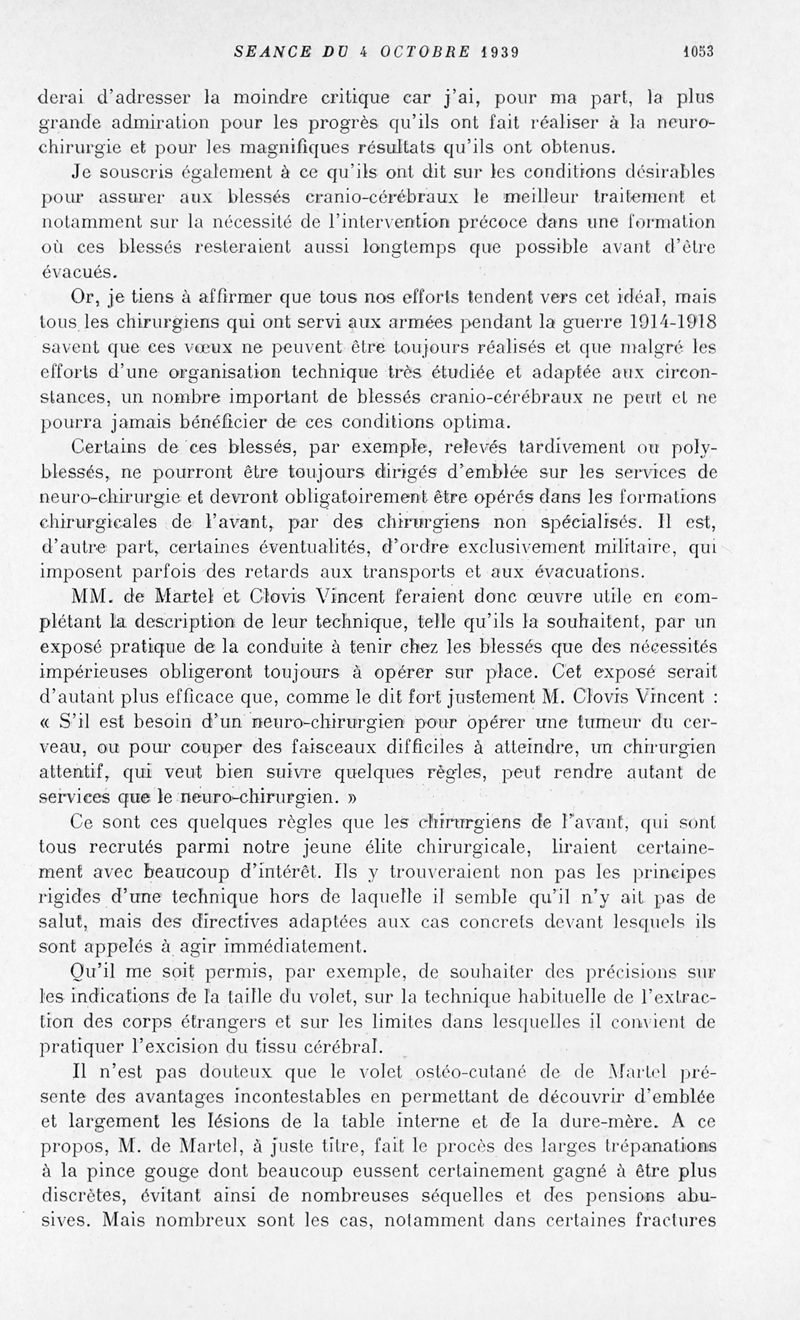 SEANCE DU 4 OCTOBRE 1939 1053

derai d'adresser la moindre critique car j'ai, pour ma part, la plus grande admiration pour les progrès qu'ils ont fait réaliser à la neurochirurgie et pour les magnifiques résultats qu'ils ont obtenus.

Je souscris également à ce qu'ils ont dit sur les conditions désirables pour assurer aux blessés cranio-cérébraux le meilleur traitement et notamment sur la nécessité de l'intervention précoce dans une formation où ces blessés resteraient aussi longtemps que possible avant d'être évacués.

Or, je tiens à affirmer que tous nos efforts tendent vers cet idéal, mais tous les chirurgiens qui ont servi aux armées pendant la guerre 1914-1918 savent que ces vœux ne peuvent être toujours réalisés et que malgré les efforts d'une organisation technique très étudiée et adaptée aux circonstances, un nombre important de blessés cranio-cérébraux ne peut et ne pourra jamais bénéficier de ces conditions optima.

Certains de ces blessés, par exemple, relevés tardivement ou polyblessés, ne pourront être toujours dirigés d'emblée sur les services de neuro-chirurgie et devront obligatoirement être opérés dans les formations chirurgicales de l'avant, par des chirurgiens non spécialisés. Il est, d'autre part, certaines éventualités, d'ordre exclusivement militaire, qui imposent parfois des retards aux transports et aux évacuations.

MM. de Martel et Clovis Vincent feraient donc œuvre utile en complétant la description de leur technique, telle qu'ils la souhaitent, par un exposé pratique de la conduite à tenir chez les blessés que des nécessités impérieuses obligeront toujours à opérer sur place. Cet exposé serait d'autant plus efficace que, comme le dit fort justement M. Clovis Vincent : « S'il est besoin d'un neuro-chirurgien pour opérer une tumeur du cerveau, ou pour couper des faisceaux difficiles à atteindre, un chirurgien attentif, qui veut bien suivre quelques règles, peut rendre autant de services que le neuro-chirurgien. »

Ce sont ces quelques règles que les chirurgiens de l'avant, qui sont tous recrutés parmi notre jeune élite chirurgicale, liraient certainement avec beaucoup d'intérêt. Ils y trouveraient non pas les principes rigides d'une technique hors de laquelle il semble qu'il n'y ait pas de salut, mais des directives adaptées aux cas concrets devant lesquels ils sont appelés à agir immédiatement.

Qu'il me soit permis, par exemple, de souhaiter des précisions sur les indications de la taille du volet, sur la technique habituelle de l'extraction des corps étrangers et sur les limites dans lesquelles il convient de pratiquer l'excision du tissu cérébral.

Il n'est pas douteux que le volet ostéo-cutané de de Martel présente des avantages incontestables en permettant de découvrir d'emblée et largement les lésions de la table interne et de la dure-mère. A ce propos, M. de Martel, à juste titre, fait le procès des larges trépanations à la pince gouge dont beaucoup eussent certainement gagné à être plus discrètes, évitant ainsi de nombreuses séquelles et des pensions abusives. Mais nombreux sont les cas, notamment dans certaines fractures